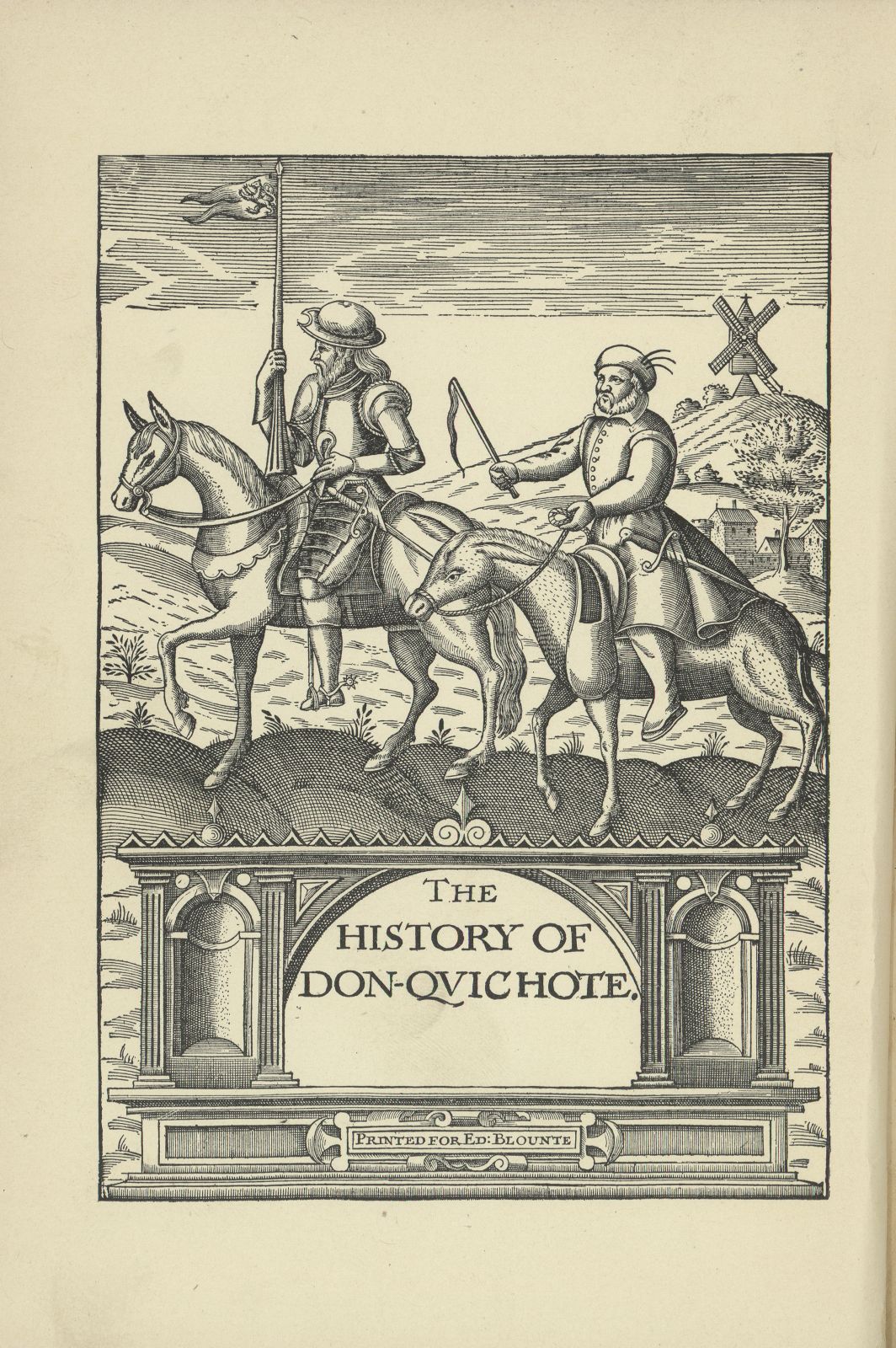 THE
HISTORY OF
DON-QVICHOTE.

PRINTED FOR ED: BLOUNTE